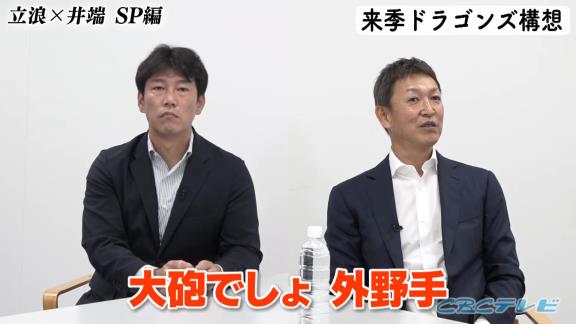 立浪×井端 SP編

来季ドラゴンズ構想

大砲でしょ 外野手

CBCテレビ